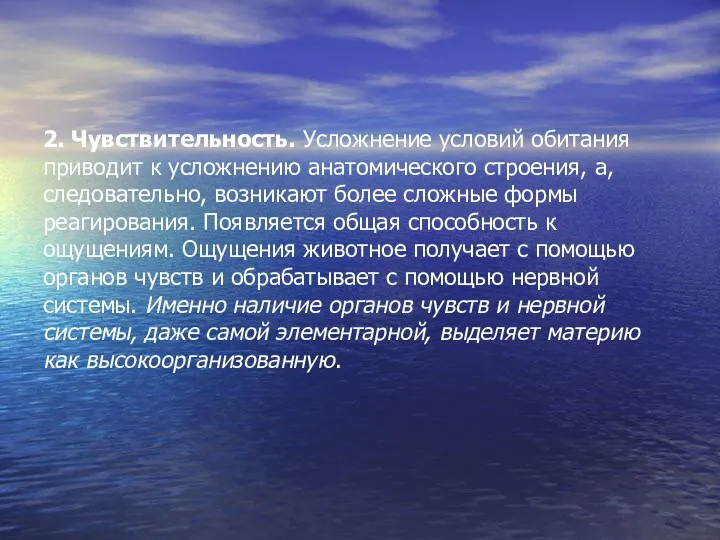 2. Чувствительность. Усложнение условий обитания приводит к усложнению анатомического строения, а, следовательно, возникают более сложные формы реагирования. Появляется общая способность к ощущениям. Ощущения животное получает с помощью органов чувств и обрабатывает с помощью нервной системы. Именно наличие органов чувств и нервной системы, даже самой элементарной, выделяет материю как высокоорганизованную.